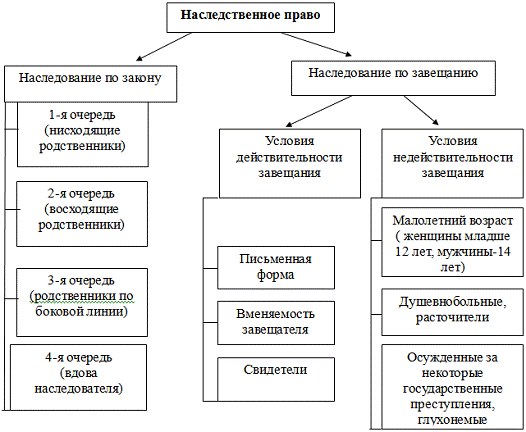 Наследственное право

Наследование по закону

1-я очередь (нисходящие родственники)

2-я очередь (восходящие родственники)

3-я очередь (родственники по боковой линии)

4-я очередь (вдова наследователя)

Наследование по завещанию

Условия действительности завещания

Письменная форма

Вменяемость завещателя

Свидетели

Условия недействительности завещания

Малолетний возраст ( женщины младше 12 лет, мужчины-14 лет)

Душевнобольные, расточители

Осужденные за некоторые государственные преступления, глухонемые